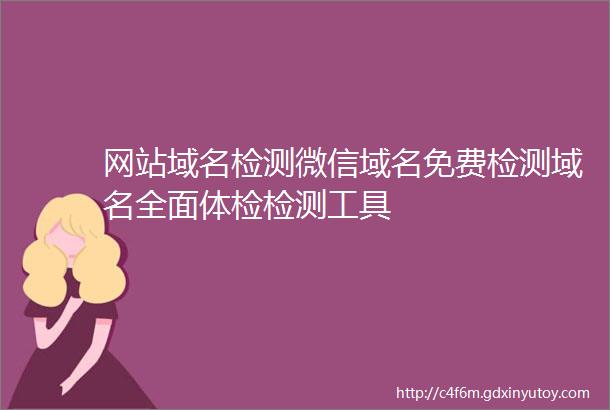 网站域名检测微信域名免费检测域名全面体检检测工具

http://c4f6m.gdxinyutoy.com